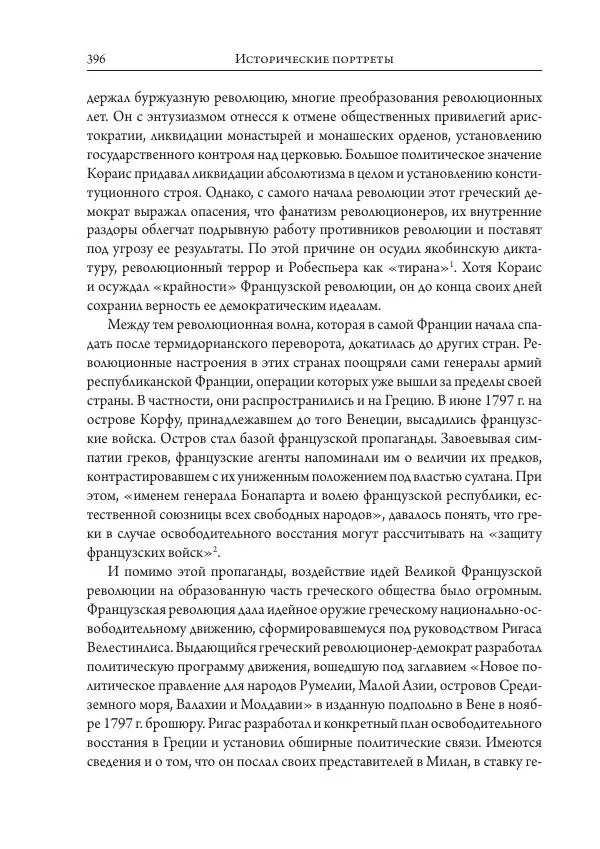 396 Исторические портреты

держал буржуазную революцию, многие преобразования революционных лет. Он с энтузиазмом отнесся к отмене общественных привилегий аристократии, ликвидации монастырей и монашеских орденов, установлению государственного контроля над церковью. Большое политическое значение Кораис придавал ликвидации абсолютизма в целом и установлению конституционного строя. Однако, с самого начала революции этот греческий демократ выражал опасения, что фанатизм революционеров, их внутренние раздоры облегчат подрывную работу противников революции и поставят под угрозу ее результаты. По этой причине он осудил якобинскую диктатуру, революционный террор и Робеспьера как «тирана»$^1$. Хотя Кораис и осуждал «крайности» Французской революции, он до конца своих дней сохранил верность ее демократическим идеалам.

Между тем революционная волна, которая в самой Франции начала спадать после термидорианского переворота, докатилась до других стран. Революционные настроения в этих странах поощряли сами генералы армий республиканской Франции, операции которых уже вышли за пределы своей страны. В частности, они распространились и на Грецию. В июне 1797 г. на острове Корфу, принадлежавшем до того Венеции, высадились французские войска. Остров стал базой французской пропаганды. Завоевывая симпатии греков, французские агенты напоминали им о величии их предков, контрастировавшем с их униженным положением под властью султана. При этом, «именем генерала Бонапарта и волею французской республики, естественной союзницы всех свободных народов», давалось понять, что греки в случае освободительного восстания могут рассчитывать на «защиту французских войск»$^2$.

И помимо этой пропаганды, воздействие идей Великой Французской революции на образованную часть греческого общества было огромным. Французская революция дала идейное оружие греческому национально-освободительному движению, сформировавшемуся под руководством Ригаса Велестинлиса. Выдающийся греческий революционер-демократ разработал политическую программу движения, вошедшую под заглавием «Новое политическое правление для народов Румелии, Малой Азии, островов Средиземного моря, Валахии и Молдавии» в изданную подпольно в Вене в ноябре 1797 г. брошюру. Ригас разработал и конкретный план освободительного восстания в Греции и установил обширные политические связи. Имеются сведения и о том, что он послал своих представителей в Милан, в ставку ге-